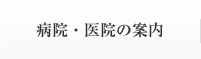 病院・医院の案内